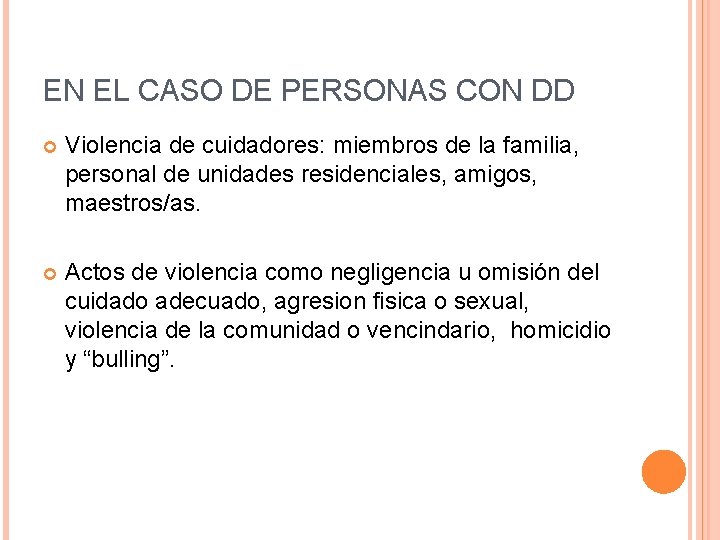 EN EL CASO DE PERSONAS CON DD

Violencia de cuidadores: miembros de la familia, personal de unidades residenciales, amigos, maestros/as.

Actos de violencia como negligencia u omisión del cuidado adecuado, agresion fisica o sexual, violencia de la comunidad o vencindario, homicidio y “bulling”.